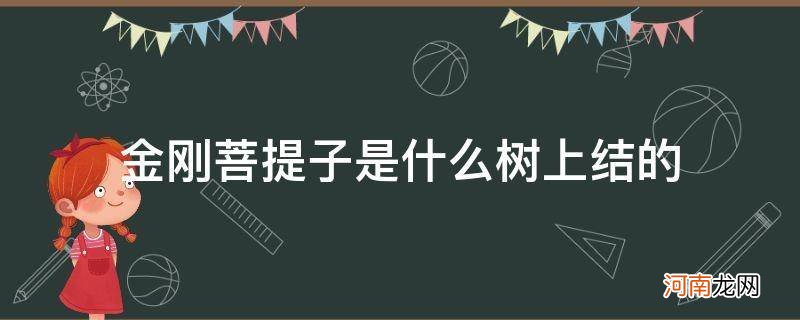 金刚菩提子是什么树上结的

河南龙网